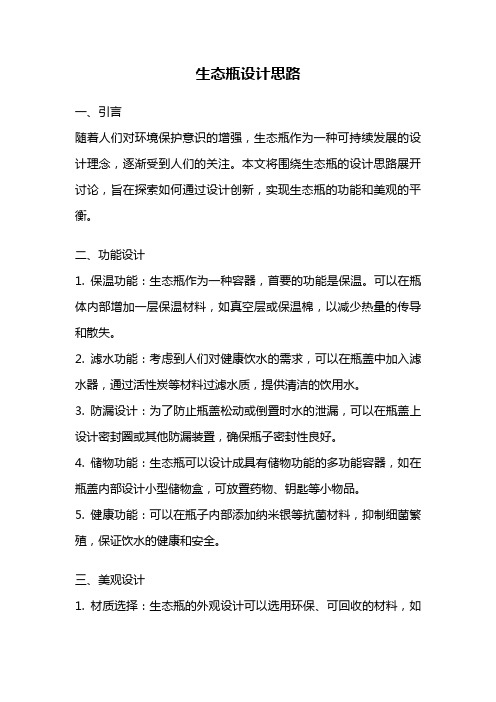 生态瓶设计思路

一、引言

随着人们对环境保护意识的增强，生态瓶作为一种可持续发展的设计理念，逐渐受到人们的关注。本文将围绕生态瓶的设计思路展开讨论，旨在探索如何通过设计创新，实现生态瓶的功能和美观的平衡。

二、功能设计

1. 保温功能：生态瓶作为一种容器，首要的功能是保温。可以在瓶体内部增加一层保温材料，如真空层或保温棉，以减少热量的传导和散失。

2. 滤水功能：考虑到人们对健康饮水的需求，可以在瓶盖中加入滤水器，通过活性炭等材料过滤水质，提供清洁的饮用水。

3. 防漏设计：为了防止瓶盖松动或倒置时水的泄漏，可以在瓶盖上设计密封圈或其他防漏装置，确保瓶子密封性良好。

4. 储物功能：生态瓶可以设计成具有储物功能的多功能容器，如在瓶盖内部设计小型储物盒，可放置药物、钥匙等小物品。

5. 健康功能：可以在瓶子内部添加纳米银等抗菌材料，抑制细菌繁殖，保证饮水的健康和安全。

三、美观设计

1. 材质选择：生态瓶的外观设计可以选用环保、可回收的材料，如